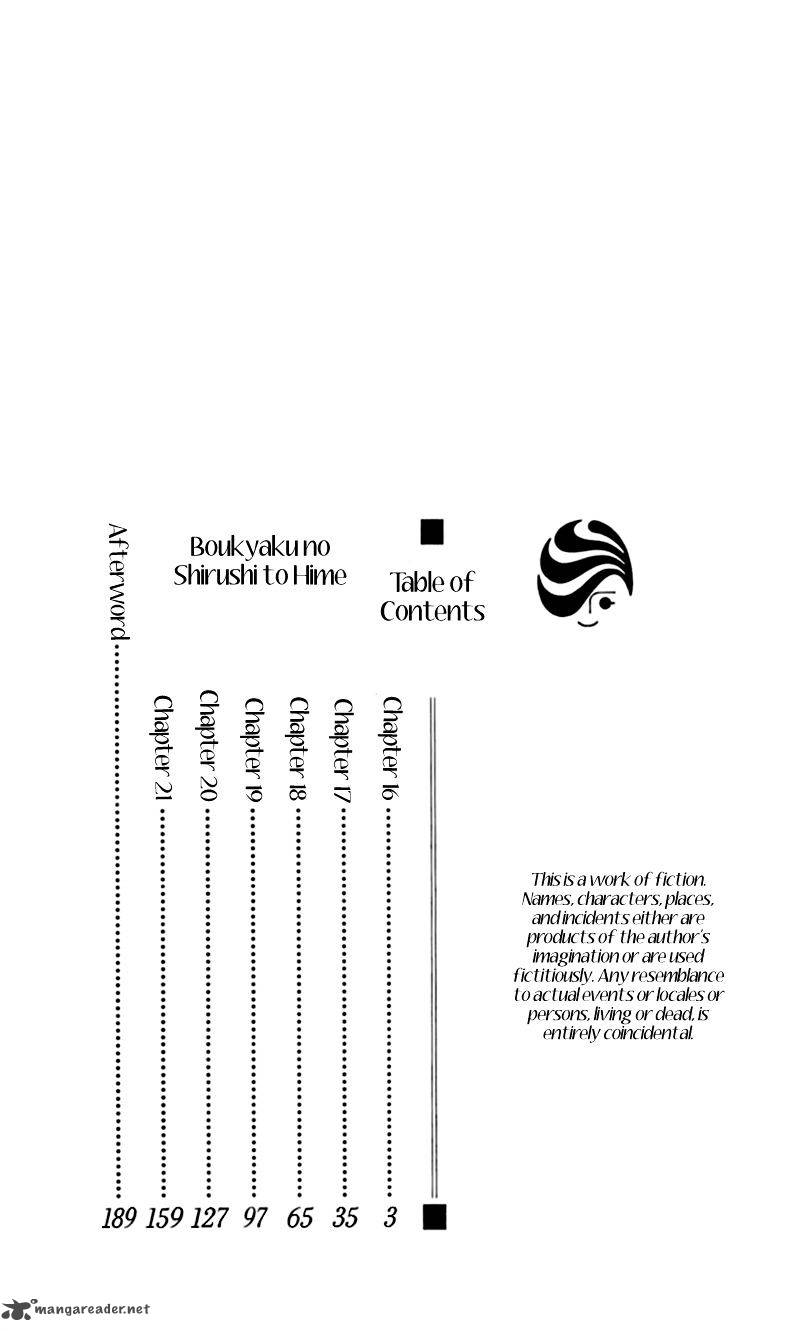 Table of Contents

Boukyaku no Shirushi to Hime

Chapter 16 ........ 3
Chapter 17 ........ 35
Chapter 18 ........ 65
Chapter 19 ........ 97
Chapter 20 ........ 127
Chapter 21 ........ 159
Afterword ........ 189

This is a work of fiction. Names, characters, places, and incidents either are products of the author's imagination or are used fictitiously. Any resemblance to actual events or locales or persons, living or dead, is entirely coincidental.

mangareader.net